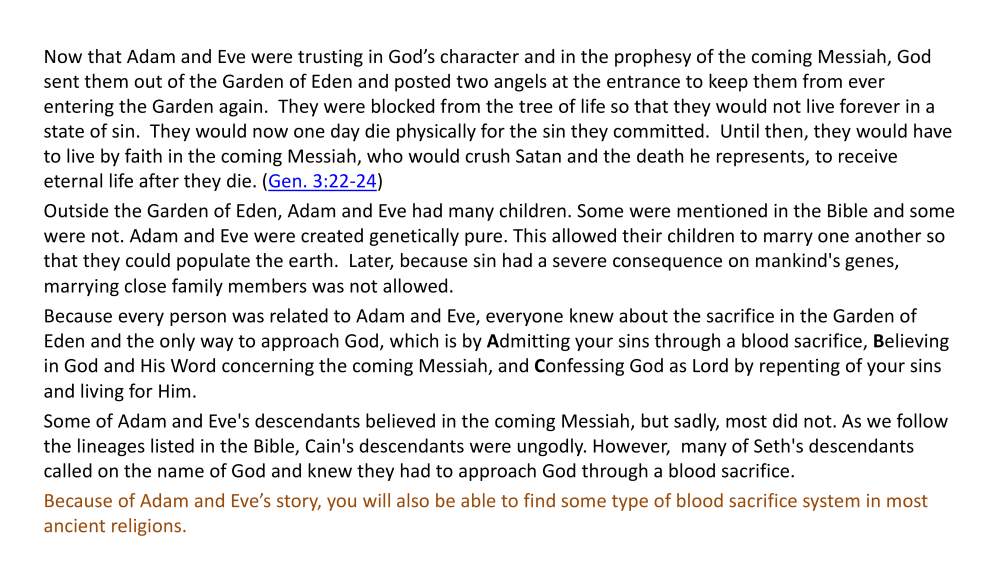 Now that Adam and Eve were trusting in God's character and in the prophesy of the coming Messiah, God sent them out of the Garden of Eden and posted two angels at the entrance to keep them from ever entering the Garden again. They were blocked from the tree of life so that they would not live forever in a state of sin. They would now one day die physically for the sin they committed. Until then, they would have to live by faith in the coming Messiah, who would crush Satan and the death he represents, to receive eternal life after they die. (Gen. 3:22-24)

Outside the Garden of Eden, Adam and Eve had many children. Some were mentioned in the Bible and some were not. Adam and Eve were created genetically pure. This allowed their children to marry one another so that they could populate the earth. Later, because sin had a severe consequence on mankind's genes, marrying close family members was not allowed.

Because every person was related to Adam and Eve, everyone knew about the sacrifice in the Garden of Eden and the only way to approach God, which is by Admitting your sins through a blood sacrifice, Believing in God and His Word concerning the coming Messiah, and Confessing God as Lord by repenting of your sins and living for Him.

Some of Adam and Eve's descendants believed in the coming Messiah, but sadly, most did not. As we follow the lineages listed in the Bible, Cain's descendants were ungodly. However, many of Seth's descendants called on the name of God and knew they had to approach God through a blood sacrifice.

Because of Adam and Eve's story, you will also be able to find some type of blood sacrifice system in most ancient religions.